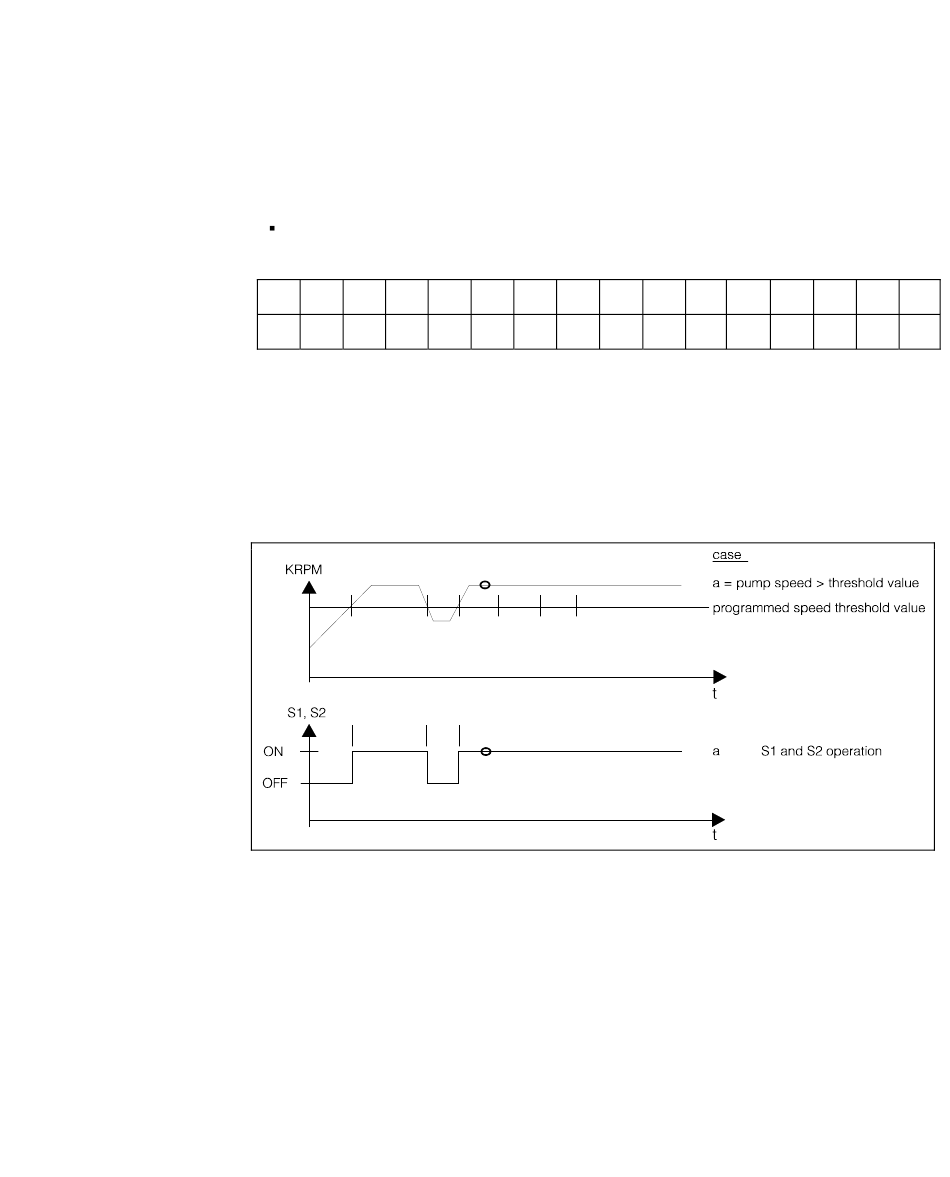 case
KRPM
a = pump speed > threshold value
programmed speed threshold value
t
S1, S2
ON
OFF
a S1 and S2 operation
t